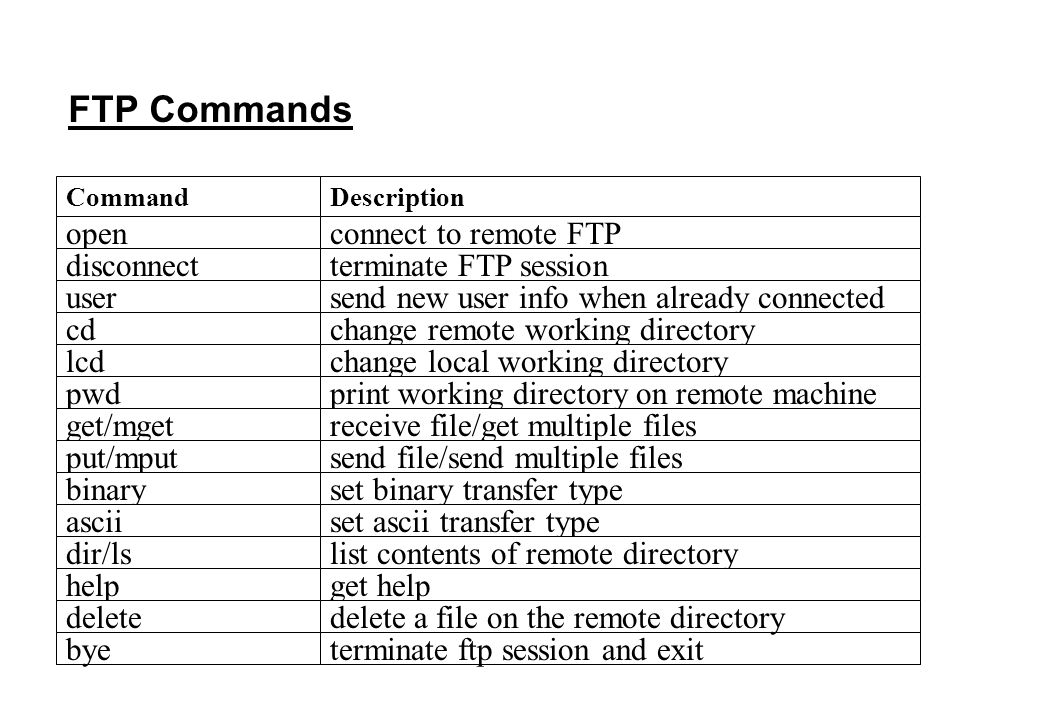 FTP Commands

| Command | Description |
|---|---|
| open | connect to remote FTP |
| disconnect | terminate FTP session |
| user | send new user info when already connected |
| cd | change remote working directory |
| lcd | change local working directory |
| pwd | print working directory on remote machine |
| get/mget | receive file/get multiple files |
| put/mput | send file/send multiple files |
| binary | set binary transfer type |
| ascii | set ascii transfer type |
| dir/ls | list contents of remote directory |
| help | get help |
| delete | delete a file on the remote directory |
| bye | terminate ftp session and exit |